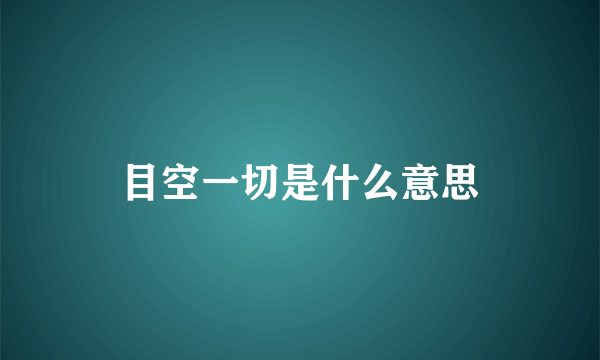 目空一切是什么意思